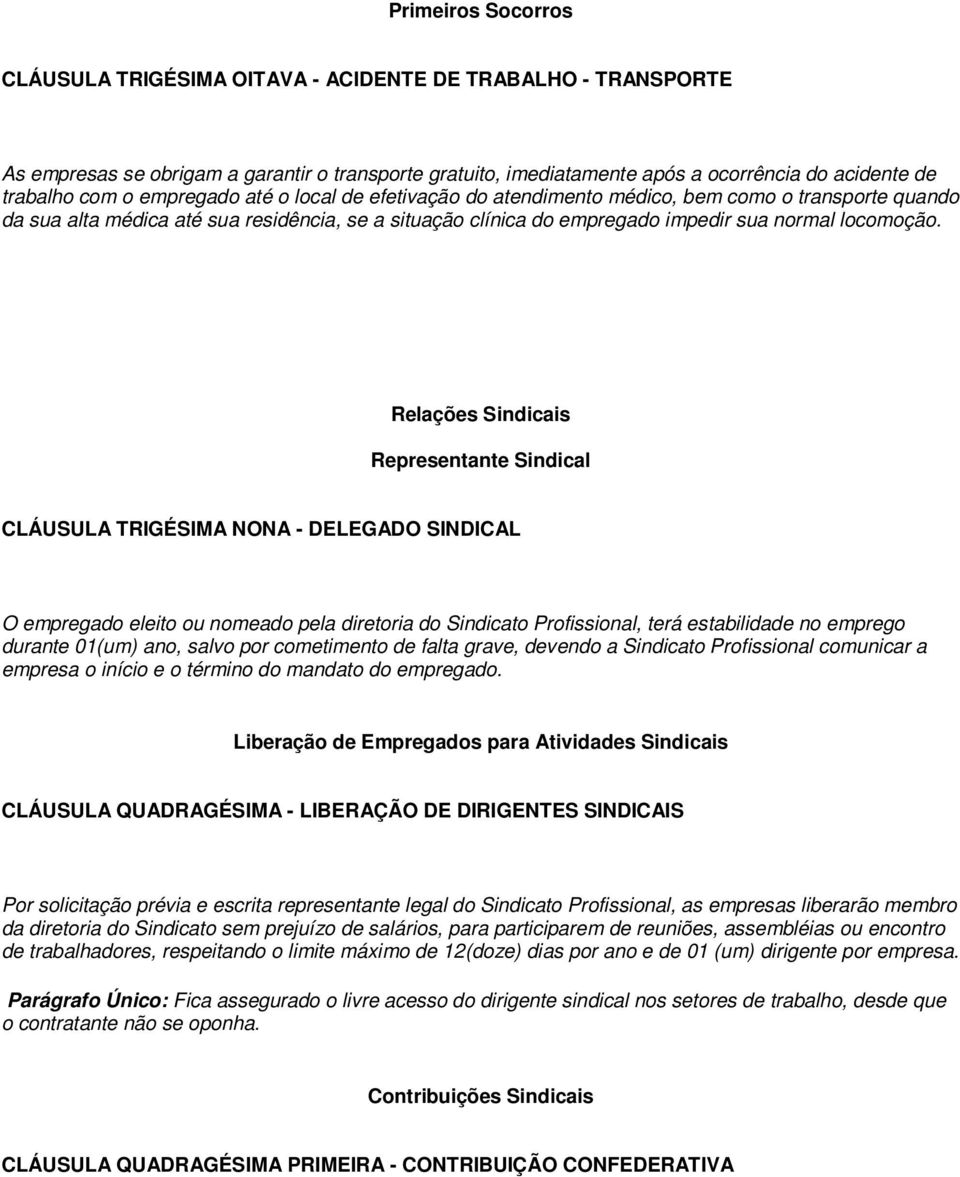 Primeiros Socorros

CLÁUSULA TRIGÉSIMA OITAVA - ACIDENTE DE TRABALHO - TRANSPORTE

As empresas se obrigam a garantir o transporte gratuito, imediatamente após a ocorrência do acidente de trabalho com o empregado até o local de efetivação do atendimento médico, bem como o transporte quando da sua alta médica até sua residência, se a situação clínica do empregado impedir sua normal locomoção.

Relações Sindicais

Representante Sindical

CLÁUSULA TRIGÉSIMA NONA - DELEGADO SINDICAL

O empregado eleito ou nomeado pela diretoria do Sindicato Profissional, terá estabilidade no emprego durante 01(um) ano, salvo por cometimento de falta grave, devendo a Sindicato Profissional comunicar a empresa o início e o término do mandato do empregado.

Liberação de Empregados para Atividades Sindicais

CLÁUSULA QUADRAGÉSIMA - LIBERAÇÃO DE DIRIGENTES SINDICAIS

Por solicitação prévia e escrita representante legal do Sindicato Profissional, as empresas liberarão membro da diretoria do Sindicato sem prejuízo de salários, para participarem de reuniões, assembléias ou encontro de trabalhadores, respeitando o limite máximo de 12(doze) dias por ano e de 01 (um) dirigente por empresa.

Parágrafo Único: Fica assegurado o livre acesso do dirigente sindical nos setores de trabalho, desde que o contratante não se oponha.

Contribuições Sindicais

CLÁUSULA QUADRAGÉSIMA PRIMEIRA - CONTRIBUIÇÃO CONFEDERATIVA